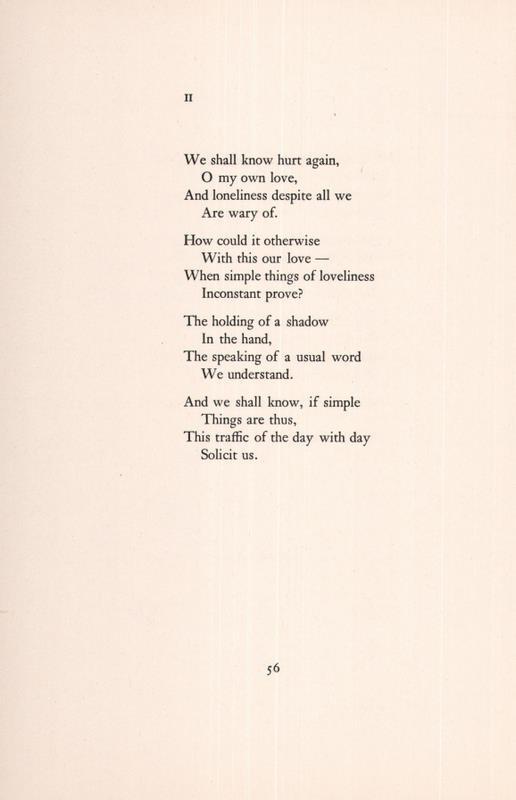 II

We shall know hurt again,
O my own love,
And loneliness despite all we
Are wary of.

How could it otherwise
With this our love —
When simple things of loveliness
Inconstant prove?

The holding of a shadow
In the hand,
The speaking of a usual word
We understand.

And we shall know, if simple
Things are thus,
This traffic of the day with day
Solicit us.

56